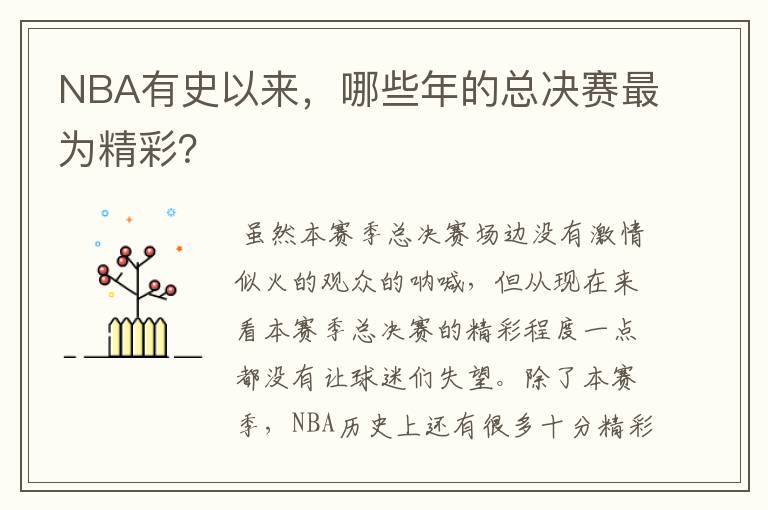 NBA有史以来，哪些年的总决赛最为精彩?

虽然本赛季总决赛场边没有激情似火的观众的呐喊，但从现在来看本赛季总决赛的精彩程度一点都没有让球迷们失望。除了本赛季，NBA历史上还有很多十分精彩